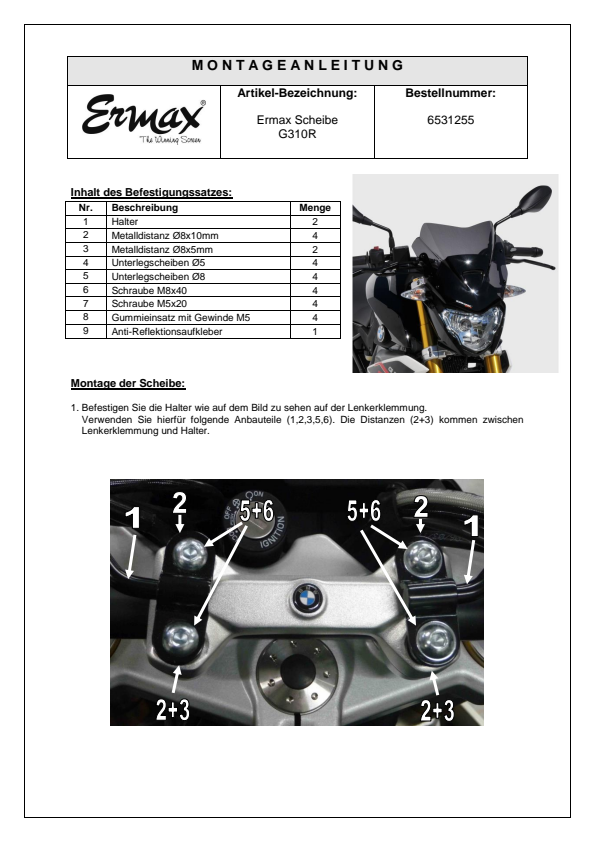 MONTAGEANLEITUNG

Ermax®
The Winning Screen

Artikel-Bezeichnung:
Ermax Scheibe G310R

Bestellnummer:
6531255

Inhalt des Befestigungssatzes:

| Nr. | Beschreibung | Menge |
|---|---|---|
| 1 | Halter | 2 |
| 2 | Metalldistanz Ø8x10mm | 4 |
| 3 | Metalldistanz Ø8x5mm | 2 |
| 4 | Unterlegscheiben Ø5 | 4 |
| 5 | Unterlegscheiben Ø8 | 4 |
| 6 | Schraube M8x40 | 4 |
| 7 | Schraube M5x20 | 4 |
| 8 | Gummieinsatz mit Gewinde M5 | 4 |
| 9 | Anti-Reflektionsaufkleber | 1 |

Montage der Scheibe:

1. Befestigen Sie die Halter wie auf dem Bild zu sehen auf der Lenkerklemmung. Verwenden Sie hierfür folgende Anbauteile (1,2,3,5,6). Die Distanzen (2+3) kommen zwischen Lenkerklemmung und Halter.

1
2
5+6
OFF
ON
IGNITION
5+6
2
1
2+3
2+3